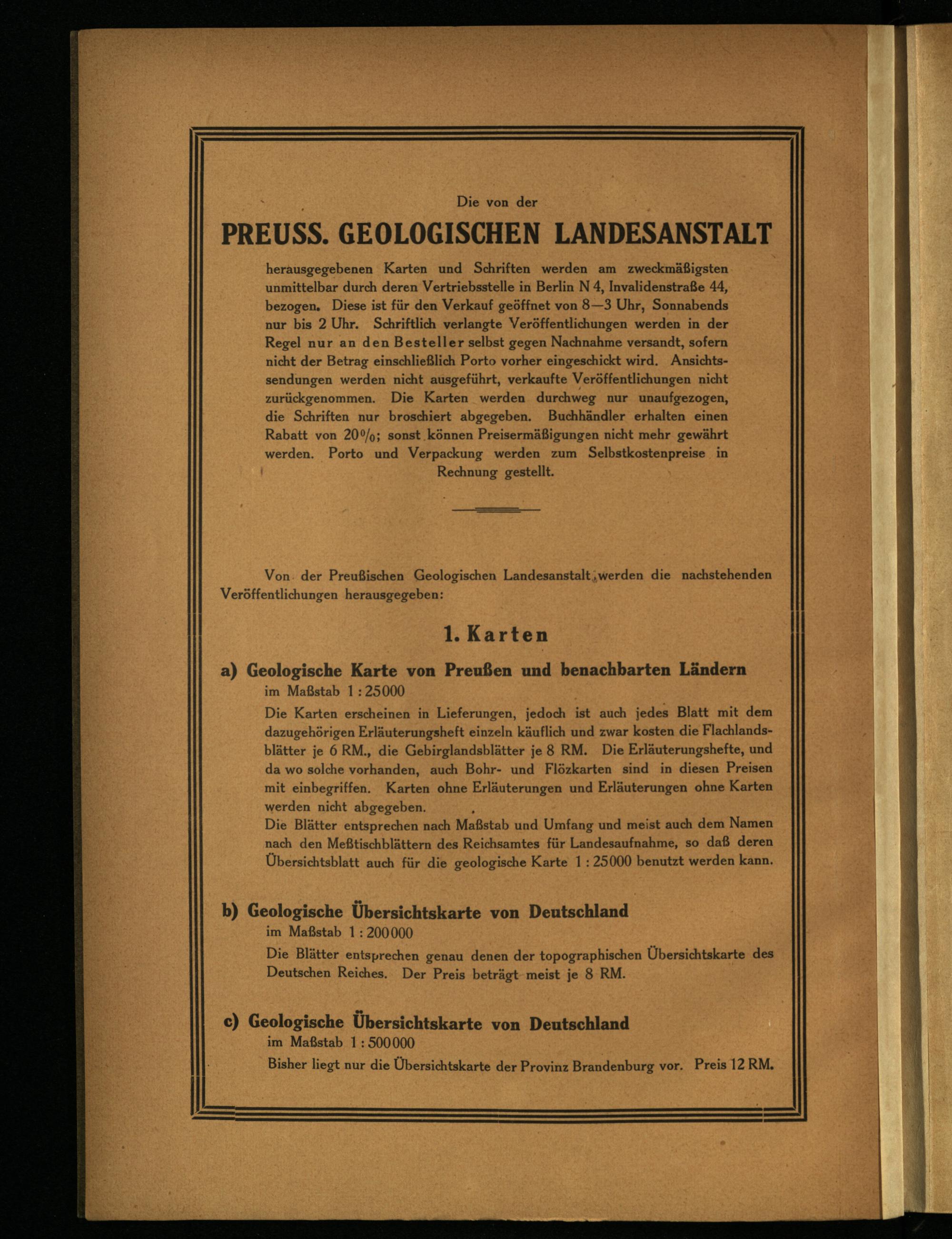 Die von der

PREUSS. GEOLOGISCHEN LANDESANSTALT

herausgegebenen Karten und Schriften werden am zweckmäßigsten unmittelbar durch deren Vertriebsstelle in Berlin N 4, Invalidenstraße 44, bezogen. Diese ist für den Verkauf geöffnet von 8—3 Uhr, Sonnabends nur bis 2 Uhr. Schriftlich verlangte Veröffentlichungen werden in der Regel nur an den Besteller selbst gegen Nachnahme versandt, sofern nicht der Betrag einschließlich Porto vorher eingeschickt wird. Ansichtssendungen werden nicht ausgeführt, verkaufte Veröffentlichungen nicht zurückgenommen. Die Karten werden durchweg nur unaufgezogen, die Schriften nur broschiert abgegeben. Buchhändler erhalten einen Rabatt von 20%; sonst können Preisermäßigungen nicht mehr gewährt werden. Porto und Verpackung werden zum Selbstkostenpreise in Rechnung gestellt.

Von der Preußischen Geologischen Landesanstalt werden die nachstehenden Veröffentlichungen herausgegeben:

1. Karten

a) Geologische Karte von Preußen und benachbarten Ländern
im Maßstab 1 : 25000

Die Karten erscheinen in Lieferungen, jedoch ist auch jedes Blatt mit dem dazugehörigen Erläuterungsheft einzeln käuflich und zwar kosten die Flachlandsblätter je 6 RM., die Gebirglandsblätter je 8 RM. Die Erläuterungshefte, und da wo solche vorhanden, auch Bohr- und Flözkarten sind in diesen Preisen mit einbegriffen. Karten ohne Erläuterungen und Erläuterungen ohne Karten werden nicht abgegeben.
Die Blätter entsprechen nach Maßstab und Umfang und meist auch dem Namen nach den Meßtischblättern des Reichsamtes für Landesaufnahme, so daß deren Übersichtsblatt auch für die geologische Karte 1 : 25000 benutzt werden kann.

b) Geologische Übersichtskarte von Deutschland
im Maßstab 1 : 200000

Die Blätter entsprechen genau denen der topographischen Übersichtskarte des Deutschen Reiches. Der Preis beträgt meist je 8 RM.

c) Geologische Übersichtskarte von Deutschland
im Maßstab 1 : 500000

Bisher liegt nur die Übersichtskarte der Provinz Brandenburg vor. Preis 12 RM.